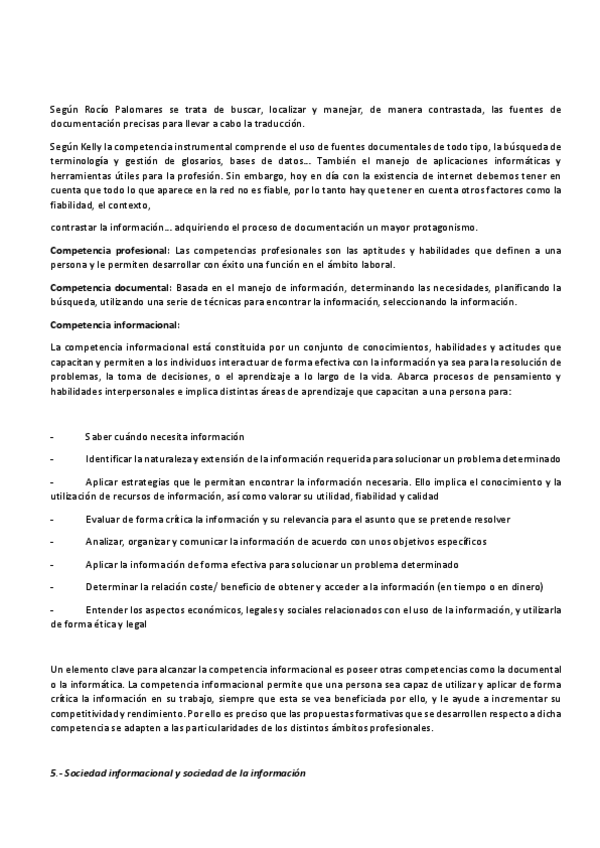 Según Rocío Palomares se trata de buscar, localizar y manejar, de manera contrastada, las fuentes de documentación precisas para llevar a cabo la traducción.

Según Kelly la competencia instrumental comprende el uso de fuentes documentales de todo tipo, la búsqueda de terminología y gestión de glosarios, bases de datos… También el manejo de aplicaciones informáticas y herramientas útiles para la profesión. Sin embargo, hoy en día con la existencia de internet debemos tener en cuenta que todo lo que aparece en la red no es fiable, por lo tanto hay que tener en cuenta otros factores como la fiabilidad, el contexto,

contrastar la información… adquiriendo el proceso de documentación un mayor protagonismo.

Competencia profesional: Las competencias profesionales son las aptitudes y habilidades que definen a una persona y le permiten desarrollar con éxito una función en el ámbito laboral.

Competencia documental: Basada en el manejo de información, determinando las necesidades, planificando la búsqueda, utilizando una serie de técnicas para encontrar la información, seleccionando la información.

Competencia informacional:

La competencia informacional está constituida por un conjunto de conocimientos, habilidades y actitudes que capacitan y permiten a los individuos interactuar de forma efectiva con la información ya sea para la resolución de problemas, la toma de decisiones, o el aprendizaje a lo largo de la vida. Abarca procesos de pensamiento y habilidades interpersonales e implica distintas áreas de aprendizaje que capacitan a una persona para:

- Saber cuándo necesita información

- Identificar la naturaleza y extensión de la información requerida para solucionar un problema determinado

- Aplicar estrategias que le permitan encontrar la información necesaria. Ello implica el conocimiento y la utilización de recursos de información, así como valorar su utilidad, fiabilidad y calidad

- Evaluar de forma crítica la información y su relevancia para el asunto que se pretende resolver

- Analizar, organizar y comunicar la información de acuerdo con unos objetivos específicos

- Aplicar la información de forma efectiva para solucionar un problema determinado

- Determinar la relación coste/ beneficio de obtener y acceder a la información (en tiempo o en dinero)

- Entender los aspectos económicos, legales y sociales relacionados con el uso de la información, y utilizarla de forma ética y legal

Un elemento clave para alcanzar la competencia informacional es poseer otras competencias como la documental o la informática. La competencia informacional permite que una persona sea capaz de utilizar y aplicar de forma crítica la información en su trabajo, siempre que esta se vea beneficiada por ello, y le ayude a incrementar su competitividad y rendimiento. Por ello es preciso que las propuestas formativas que se desarrollen respecto a dicha competencia se adapten a las particularidades de los distintos ámbitos profesionales.

5.- Sociedad informacional y sociedad de la información